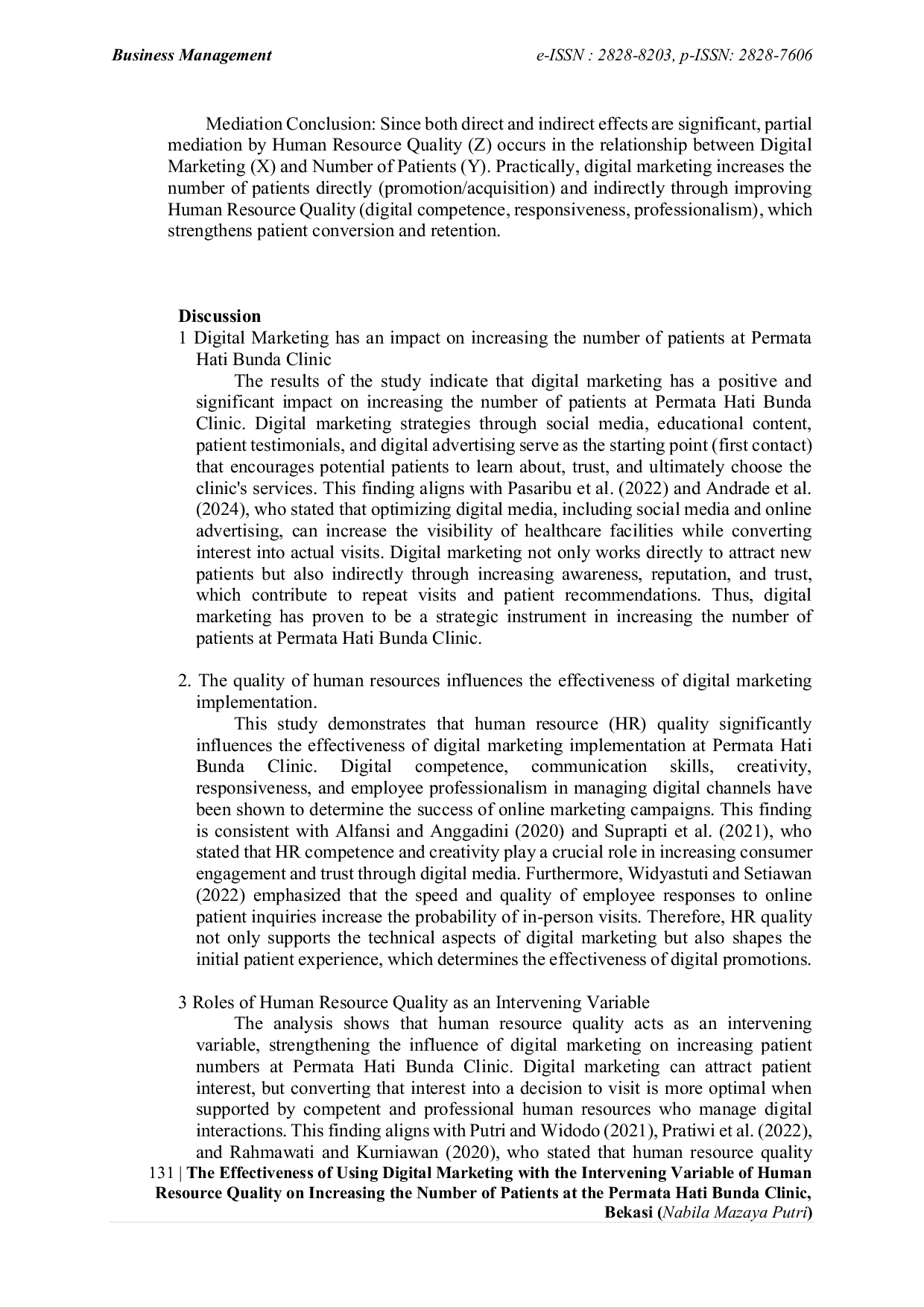 Business Management e-ISSN : 2828-8203, p-ISSN: 2828-7606

Mediation Conclusion: Since both direct and indirect effects are significant, partial mediation by Human Resource Quality (Z) occurs in the relationship between Digital Marketing (X) and Number of Patients (Y). Practically, digital marketing increases the number of patients directly (promotion/acquisition) and indirectly through improving Human Resource Quality (digital competence, responsiveness, professionalism), which strengthens patient conversion and retention.

Discussion
1 Digital Marketing has an impact on increasing the number of patients at Permata Hati Bunda Clinic

The results of the study indicate that digital marketing has a positive and significant impact on increasing the number of patients at Permata Hati Bunda Clinic. Digital marketing strategies through social media, educational content, patient testimonials, and digital advertising serve as the starting point (first contact) that encourages potential patients to learn about, trust, and ultimately choose the clinic's services. This finding aligns with Pasaribu et al. (2022) and Andrade et al. (2024), who stated that optimizing digital media, including social media and online advertising, can increase the visibility of healthcare facilities while converting interest into actual visits. Digital marketing not only works directly to attract new patients but also indirectly through increasing awareness, reputation, and trust, which contribute to repeat visits and patient recommendations. Thus, digital marketing has proven to be a strategic instrument in increasing the number of patients at Permata Hati Bunda Clinic.

2. The quality of human resources influences the effectiveness of digital marketing implementation.

This study demonstrates that human resource (HR) quality significantly influences the effectiveness of digital marketing implementation at Permata Hati Bunda Clinic. Digital competence, communication skills, creativity, responsiveness, and employee professionalism in managing digital channels have been shown to determine the success of online marketing campaigns. This finding is consistent with Alfansi and Anggadini (2020) and Suprapti et al. (2021), who stated that HR competence and creativity play a crucial role in increasing consumer engagement and trust through digital media. Furthermore, Widyastuti and Setiawan (2022) emphasized that the speed and quality of employee responses to online patient inquiries increase the probability of in-person visits. Therefore, HR quality not only supports the technical aspects of digital marketing but also shapes the initial patient experience, which determines the effectiveness of digital promotions.

3 Roles of Human Resource Quality as an Intervening Variable

The analysis shows that human resource quality acts as an intervening variable, strengthening the influence of digital marketing on increasing patient numbers at Permata Hati Bunda Clinic. Digital marketing can attract patient interest, but converting that interest into a decision to visit is more optimal when supported by competent and professional human resources who manage digital interactions. This finding aligns with Putri and Widodo (2021), Pratiwi et al. (2022), and Rahmawati and Kurniawan (2020), who stated that human resource quality

131 | The Effectiveness of Using Digital Marketing with the Intervening Variable of Human Resource Quality on Increasing the Number of Patients at the Permata Hati Bunda Clinic, Bekasi (Nabila Mazaya Putri)